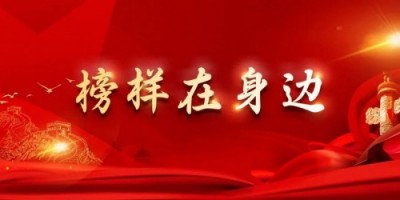 榜样在身边